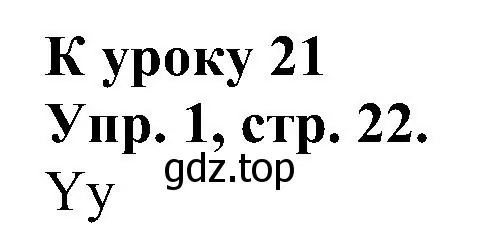 К уроку 21
Упр. 1, стр. 22.
gdz.top
Yy